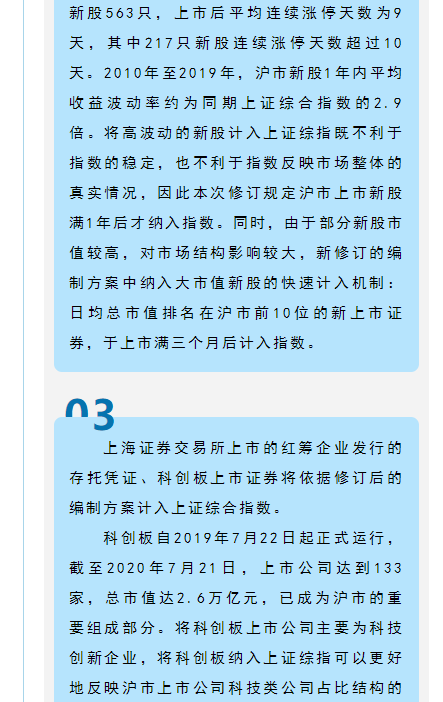 新股563只，上市后平均连续涨停天数为9天，其中217只新股连续涨停天数超过10天。2010年至2019年，沪市新股1年内平均收益波动率约为同期上证综合指数的2.9倍。将高波动的新股计入上证综指既不利于指数的稳定，也不利于指数反映市场整体的真实情况，因此本次修订规定沪市上市新股满1年后才纳入指数。同时，由于部分新股市值较高，对市场结构影响较大，新修订的编制方案中纳入大市值新股的快速计入机制：日均总市值排名在沪市前10位的新上市证券，于上市满三个月后计入指数。

03

上海证券交易所上市的红筹企业发行的存托凭证、科创板上市证券将依据修订后的编制方案计入上证综合指数。

科创板自2019年7月22日起正式运行，截至2020年7月21日，上市公司达到133家，总市值达2.6万亿元，已成为沪市的重要组成部分。将科创板上市公司主要为科技创新企业，将科创板纳入上证综指可以更好地反映沪市上市公司科技类公司占比结构的